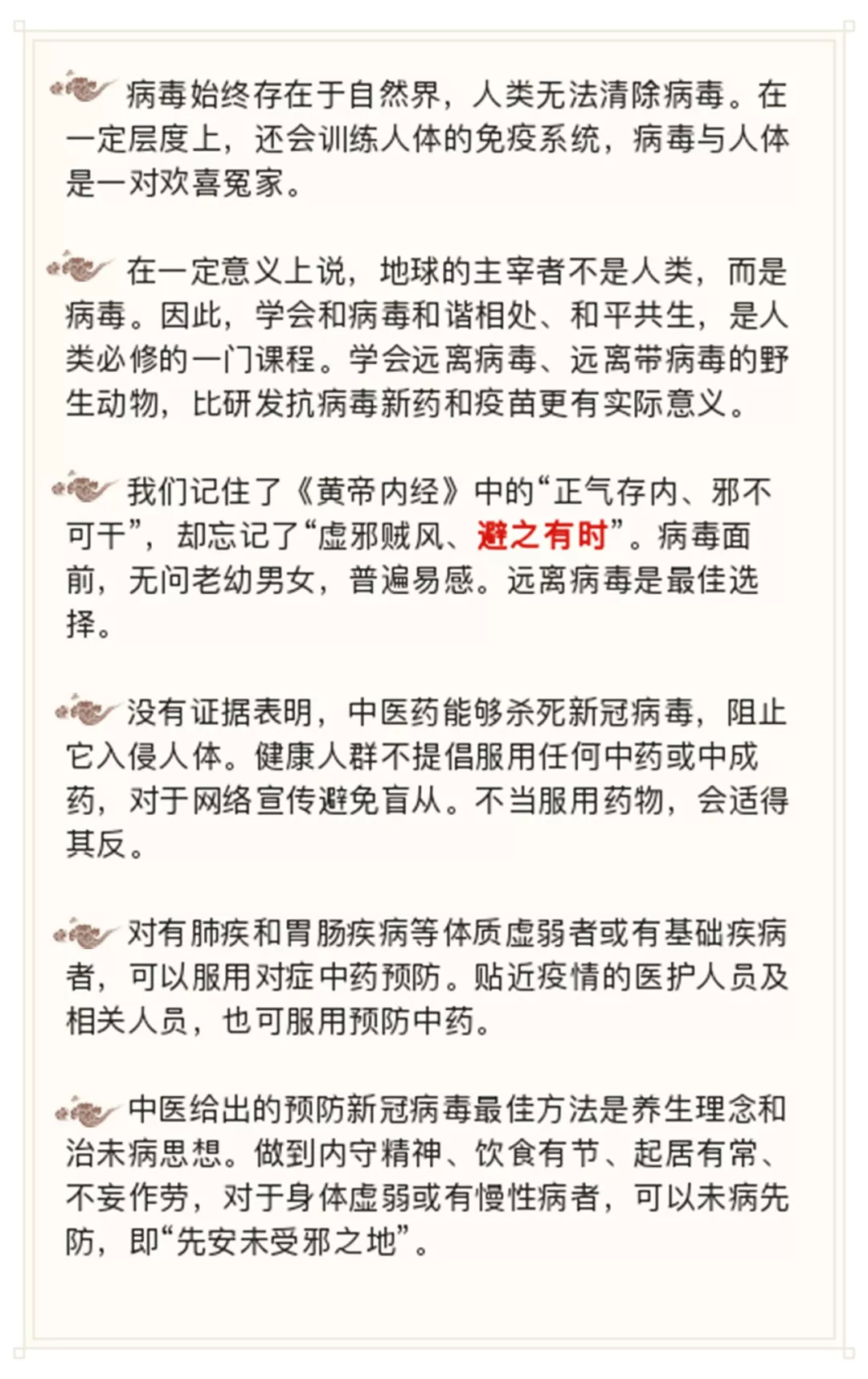 病毒始终存在于自然界，人类无法清除病毒。在一定层度上，还会训练人体的免疫系统，病毒与人体是一对欢喜冤家。

在一定意义上说，地球的主宰者不是人类，而是病毒。因此，学会和病毒和谐相处、和平共生，是人类必修的一门课程。学会远离病毒、远离带病毒的野生动物，比研发抗病毒新药和疫苗更有实际意义。

我们记住了《黄帝内经》中的“正气存内、邪不可干”，却忘记了“虚邪贼风、避之有时”。病毒面前，无问老幼男女，普遍易感。远离病毒是最佳选择。

没有证据表明，中医药能够杀死新冠病毒，阻止它入侵人体。健康人群不提倡服用任何中药或中成药，对于网络宣传避免盲从。不当服用药物，会适得其反。

对有肺疾和胃肠疾病等体质虚弱者或有基础疾病者，可以服用对症中药预防。贴近疫情的医护人员及相关人员，也可服用预防中药。

中医给出的预防新冠病毒最佳方法是养生理念和治未病思想。做到内守精神、饮食有节、起居有常、不妄作劳，对于身体虚弱或有慢性病者，可以未病先防，即“先安未受邪之地”。